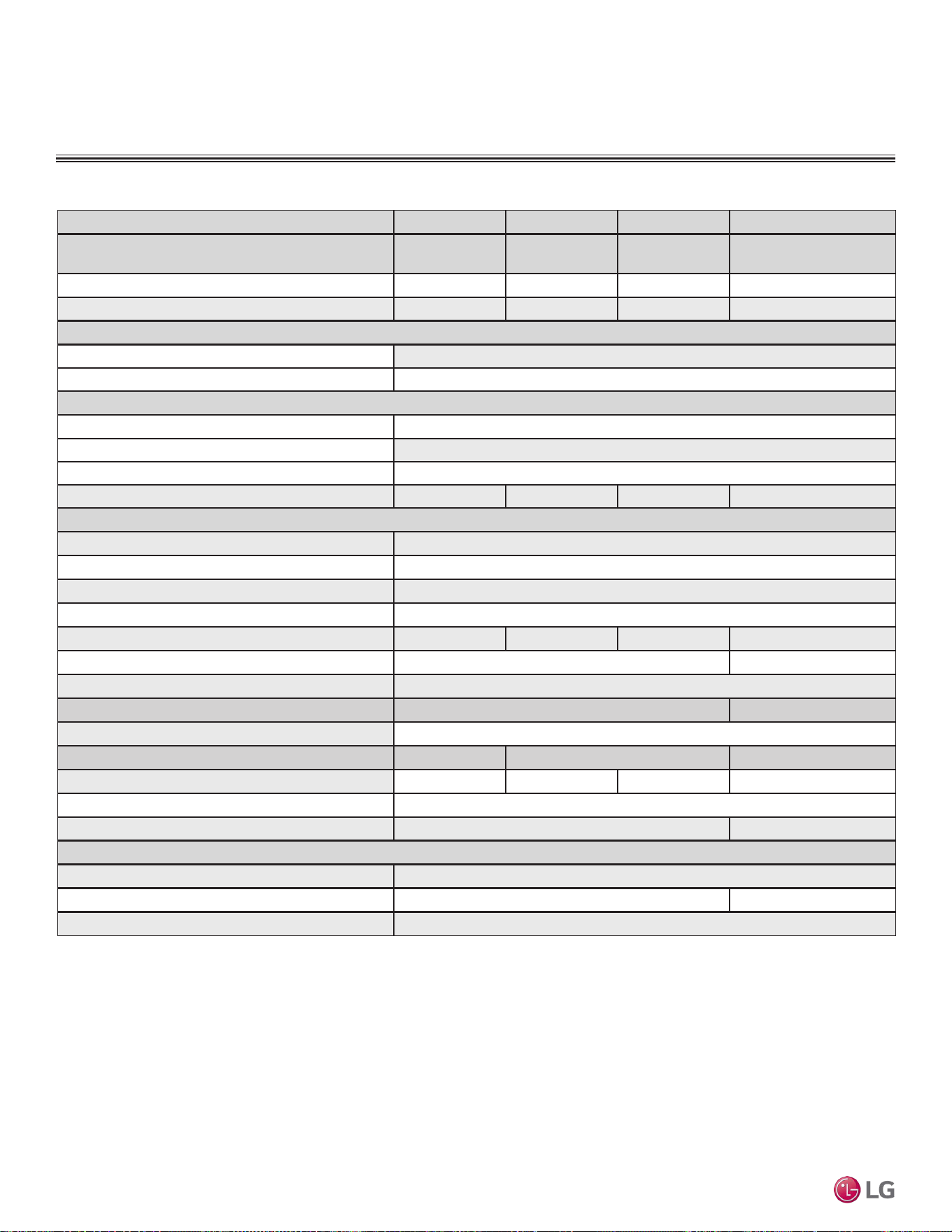 LG